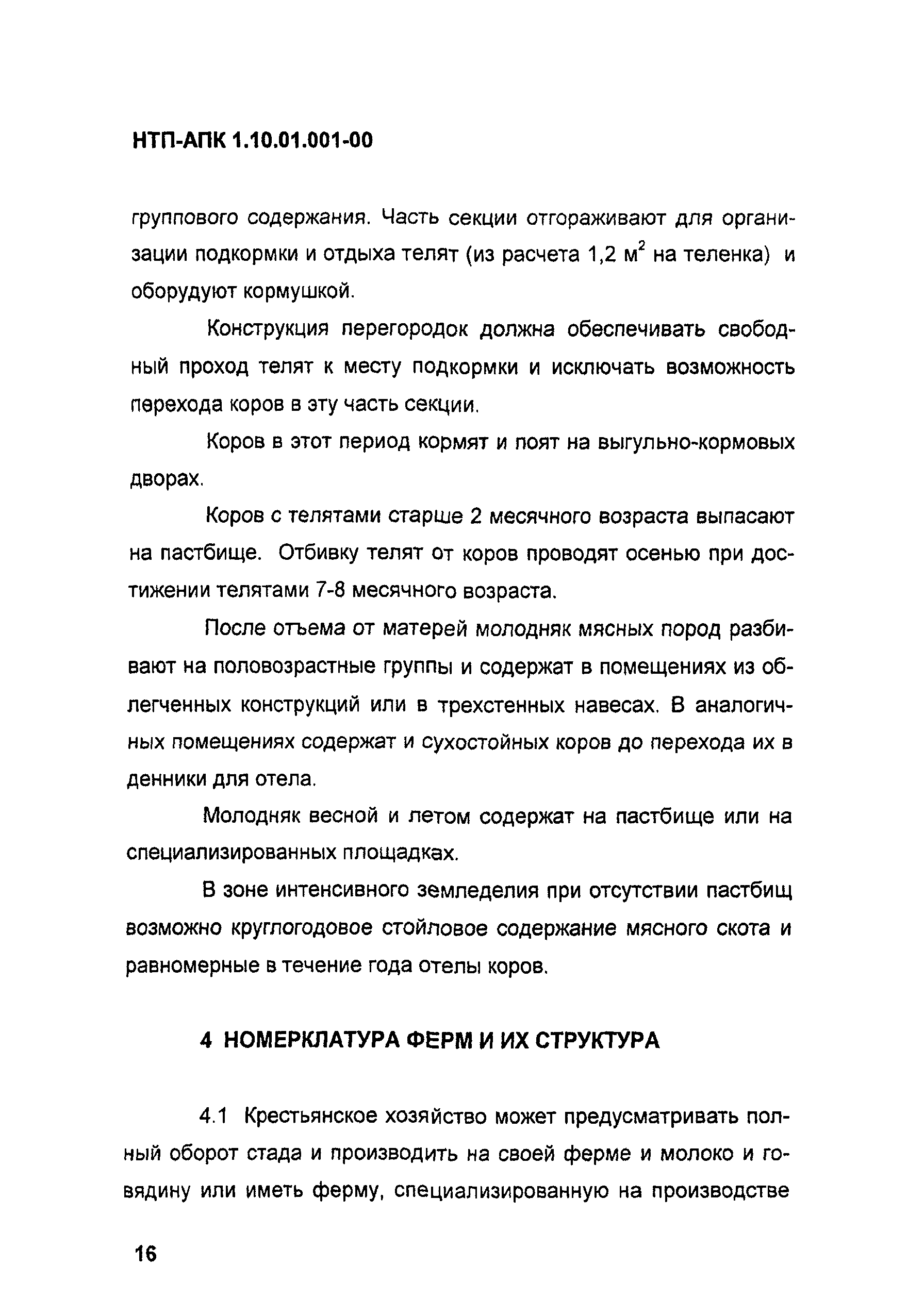 НТП-АПК 1.10.01.001-00

группового содержания. Часть секции отгораживают для организации подкормки и отдыха телят (из расчета 1,2 м$^2$ на теленка) и оборудуют кормушкой.

Конструкция перегородок должна обеспечивать свободный проход телят к месту подкормки и исключать возможность перехода коров в эту часть секции.

Коров в этот период кормят и поят на выгульно-кормовых дворах.

Коров с телятами старше 2 месячного возраста выпасают на пастбище. Отбивку телят от коров проводят осенью при достижении телятами 7-8 месячного возраста.

После отъема от матерей молодняк мясных пород разбивают на половозрастные группы и содержат в помещениях из облегченных конструкций или в трехстенных навесах. В аналогичных помещениях содержат и сухостойных коров до перехода их в денники для отела.

Молодняк весной и летом содержат на пастбище или на специализированных площадках.

В зоне интенсивного земледелия при отсутствии пастбищ возможно круглогодовое стойловое содержание мясного скота и равномерные в течение года отелы коров.

4 НОМЕРКЛАТУРА ФЕРМ И ИХ СТРУКТУРА

4.1 Крестьянское хозяйство может предусматривать полный оборот стада и производить на своей ферме и молоко и говядину или иметь ферму, специализированную на производстве

16